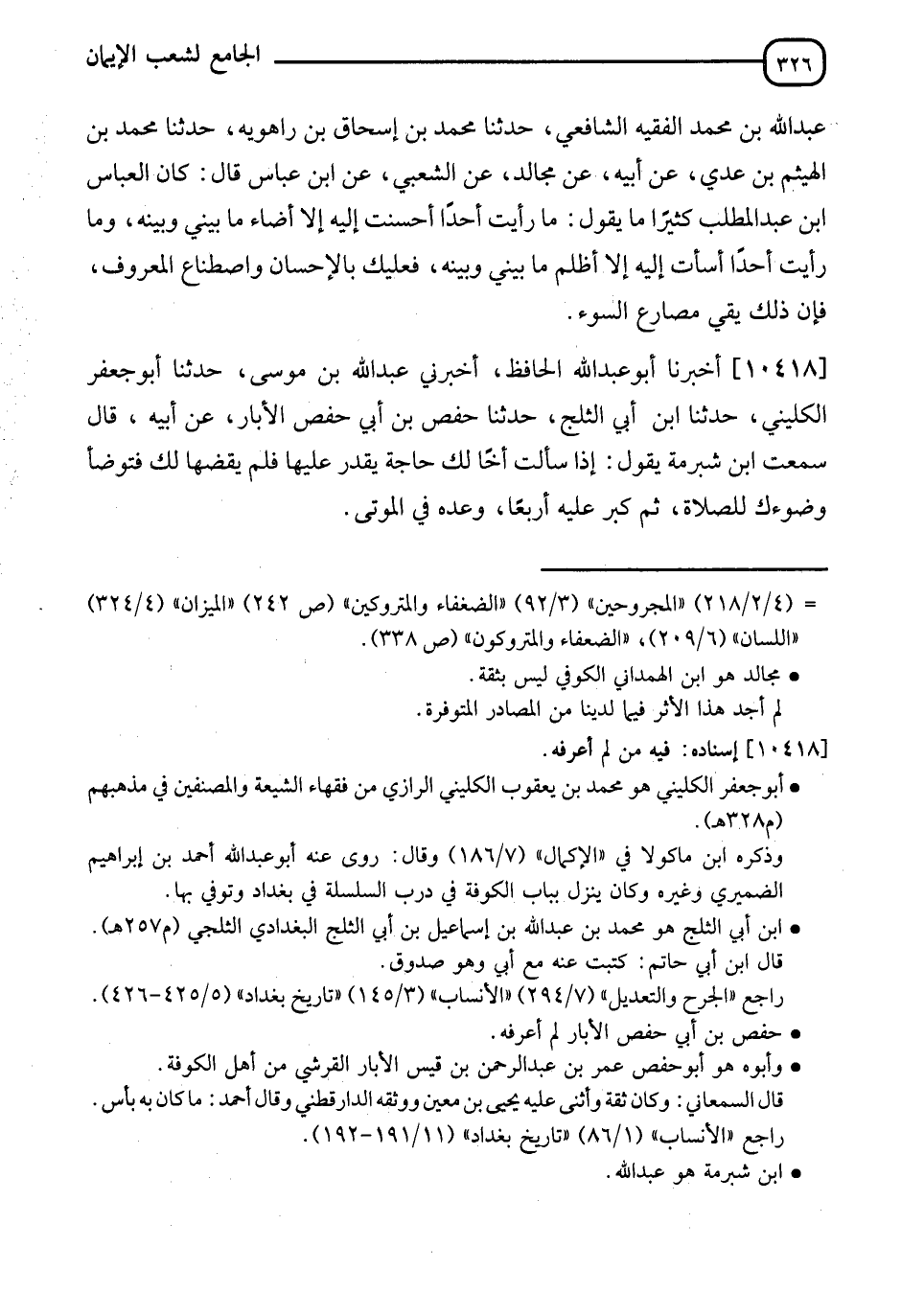 ٣٢٦ الجامع لشعب الإيمان

عبدالله بن محمد الفقيه الشافعي، حدثنا محمد بن إسحاق بن راهويه، حدثنا محمد بن الهيثم بن عدي، عن أبيه، عن مجالد، عن الشعبي، عن ابن عباس قال: كان العباس ابن عبدالمطلب كثيرًا ما يقول: ما رأيت أحدًا أحسنت إليه إلا أضاء ما بيني وبينه، وما رأيت أحدًا أسأت إليه إلا أظلم ما بيني وبينه، فعليك بالإحسان واصطناع المعروف، فإن ذلك يقي مصارع السوء.

[١٠٤١٨] أخبرنا أبوعبدالله الحافظ، أخبرني عبدالله بن موسى، حدثنا أبوجعفر الكليني، حدثنا ابن أبي الثلج، حدثنا حفص بن أبي حفص الأبار، عن أبيه، قال سمعت ابن شبرمة يقول: إذا سألت أخًا لك حاجة يقدر عليها فلم يقضها لك فتوضأ وضوءك للصلاة، ثم كبر عليه أربعًا، وعده في الموتى.

= (٢١٨/٢/٤) «المجروحين» (٩٢/٣) «الضعفاء والمتروكين» (ص ٢٤٢) «الميزان» (٣٢٤/٤) «اللسان» (٢٠٩/٦)، «الضعفاء والمتروكون» (ص ٣٣٨).
• مجالد هو ابن الهمداني الكوفي ليس بثقة.
لم أجد هذا الأثر فيما لدينا من المصادر المتوفرة.
[١٠٤١٨] إسناده: فيه من لم أعرفه.
• أبوجعفر الكليني هو محمد بن يعقوب الكليني الرازي من فقهاء الشيعة والمصنفين في مذهبهم (م٣٢٨هـ).
وذكره ابن ماكولا في «الإكمال» (١٨٦/٧) وقال: روى عنه أبوعبدالله أحمد بن إبراهيم الضميري وغيره وكان ينزل بباب الكوفة في درب السلسلة في بغداد وتوفي بها.
• ابن أبي الثلج هو محمد بن عبدالله بن إسماعيل بن أبي الثلج البغدادي الثلجي (م٢٥٧هـ).
قال ابن أبي حاتم: كتبت عنه مع أبي وهو صدوق.
راجع «الجرح والتعديل» (٢٩٤/٧) «الأنساب» (١٤٥/٣) «تاريخ بغداد» (٤٢٥/٥-٤٢٦).
• حفص بن أبي حفص الأبار لم أعرفه.
• وأبوه هو أبوحفص عمر بن عبدالرحمن بن قيس الأبار القرشي من أهل الكوفة.
قال السمعاني: وكان ثقة وأثنى عليه يحيى بن معين ووثقه الدارقطني وقال أحمد: ما كان به بأس.
راجع «الأنساب» (٨٦/١) «تاريخ بغداد» (١٩١/١١-١٩٢).
• ابن شبرمة هو عبدالله.